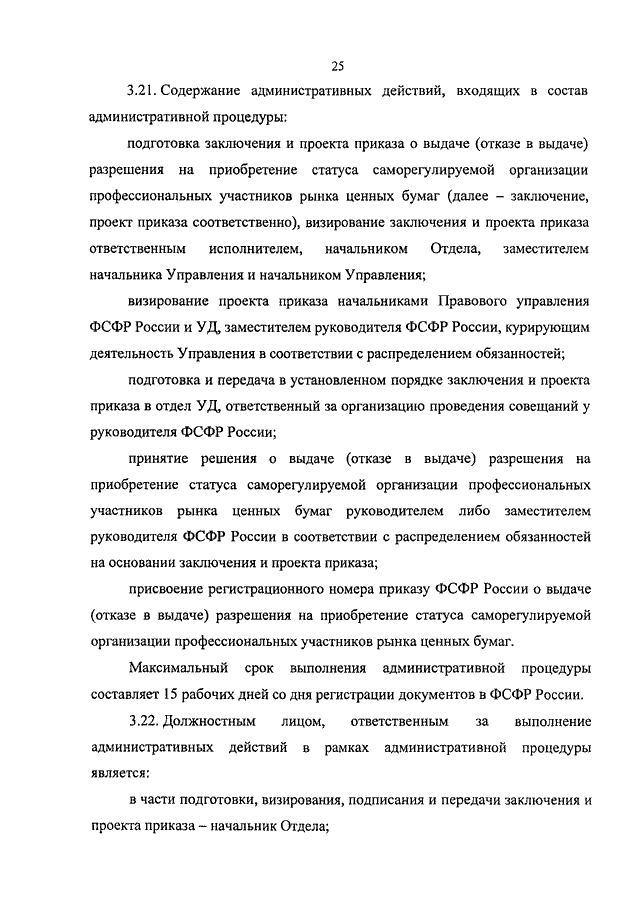 25

3.21. Содержание административных действий, входящих в состав административной процедуры:

подготовка заключения и проекта приказа о выдаче (отказе в выдаче) разрешения на приобретение статуса саморегулируемой организации профессиональных участников рынка ценных бумаг (далее – заключение, проект приказа соответственно), визирование заключения и проекта приказа ответственным исполнителем, начальником Отдела, заместителем начальника Управления и начальником Управления;

визирование проекта приказа начальниками Правового управления ФСФР России и УД, заместителем руководителя ФСФР России, курирующим деятельность Управления в соответствии с распределением обязанностей;

подготовка и передача в установленном порядке заключения и проекта приказа в отдел УД, ответственный за организацию проведения совещаний у руководителя ФСФР России;

принятие решения о выдаче (отказе в выдаче) разрешения на приобретение статуса саморегулируемой организации профессиональных участников рынка ценных бумаг руководителем либо заместителем руководителя ФСФР России в соответствии с распределением обязанностей на основании заключения и проекта приказа;

присвоение регистрационного номера приказу ФСФР России о выдаче (отказе в выдаче) разрешения на приобретение статуса саморегулируемой организации профессиональных участников рынка ценных бумаг.

Максимальный срок выполнения административной процедуры составляет 15 рабочих дней со дня регистрации документов в ФСФР России.

3.22. Должностным лицом, ответственным за выполнение административных действий в рамках административной процедуры является:

в части подготовки, визирования, подписания и передачи заключения и проекта приказа – начальник Отдела;